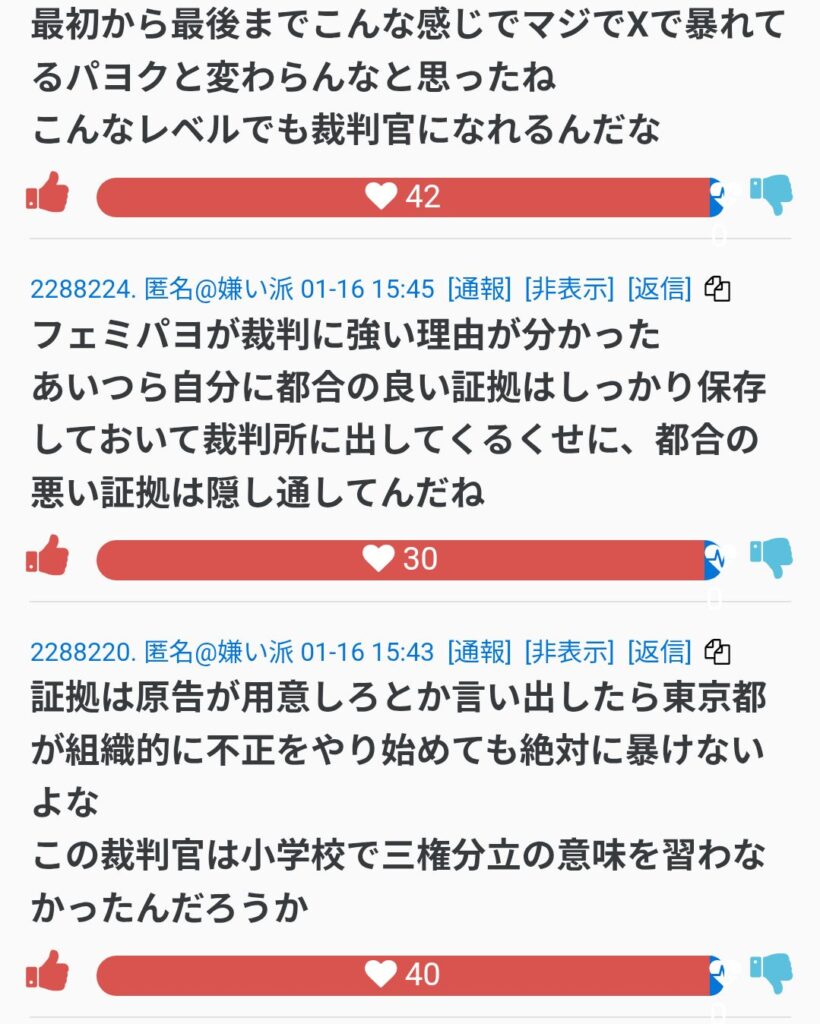 最初から最後までこんな感じでマジでXで暴れてるパヨクと変わらんなと思ったね
こんなレベルでも裁判官になれるんだな

42

2288224. 匿名@嫌い派 01-16 15:45 [通報] [非表示] [返信]
フェミパヨが裁判に強い理由が分かった
あいつら自分に都合の良い証拠はしっかり保存しておいて裁判所に出してくるくせに、都合の悪い証拠は隠し通してんだね

30

2288220. 匿名@嫌い派 01-16 15:43 [通報] [非表示] [返信]
証拠は原告が用意しろとか言い出したら東京都が組織的に不正をやり始めても絶対に暴けないよな
この裁判官は小学校で三権分立の意味を習わなかったんだろうか

40